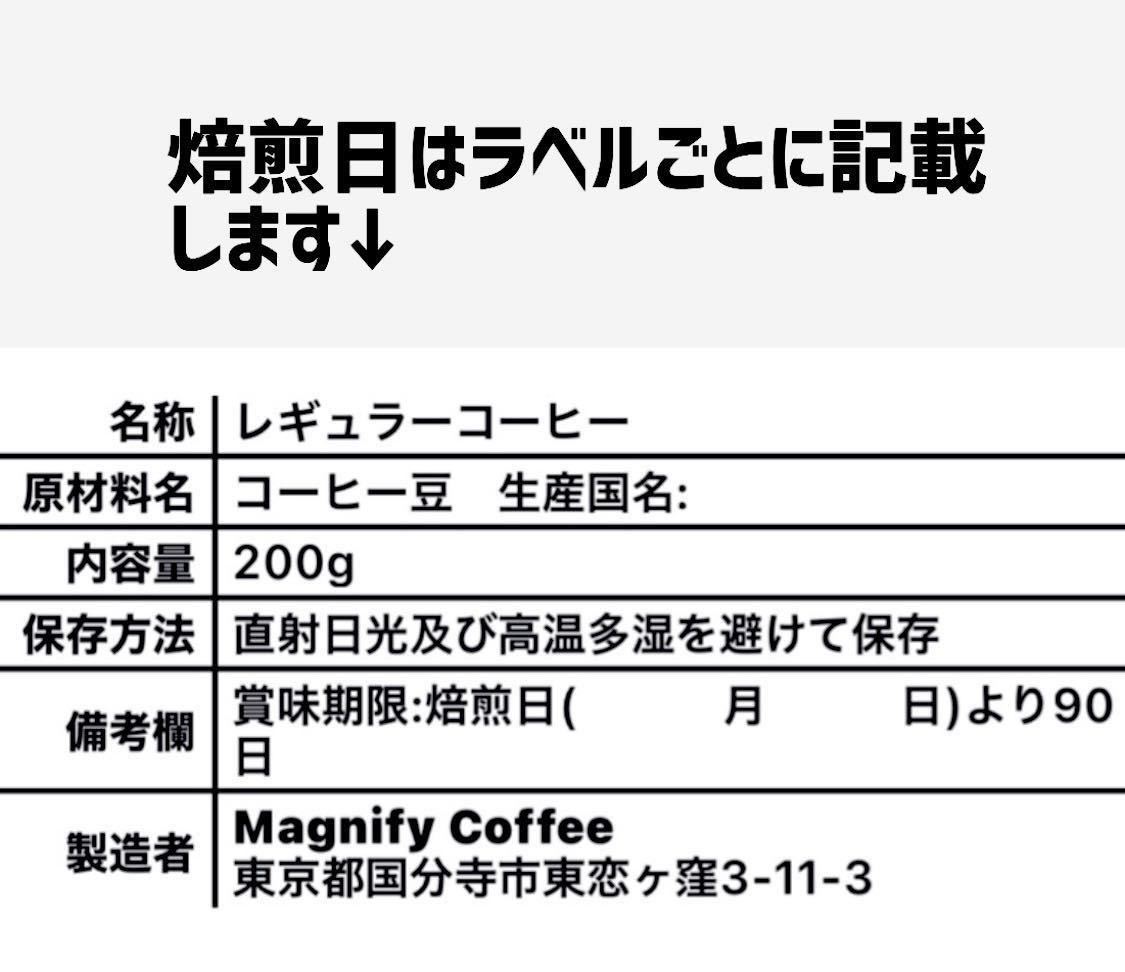 焙煎日はラベルごとに記載します↓

| 名称 | レギュラーコーヒー |
|---|---|
| 原材料名 | コーヒー豆　生産国名: |
| 内容量 | 200g |
| 保存方法 | 直射日光及び高温多湿を避けて保存 |
| 備考欄 | 賞味期限:焙煎日(　　月　　日)より90日 |
| 製造者 | Magnify Coffee 東京都国分寺市東恋ヶ窪3-11-3 |